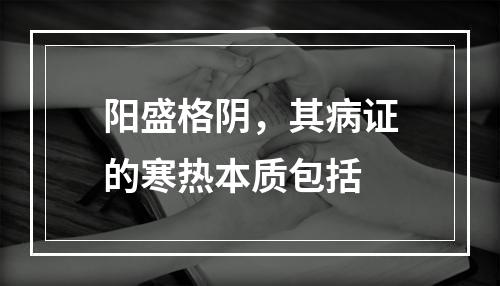 阳盛格阴，其病证的寒热本质包括